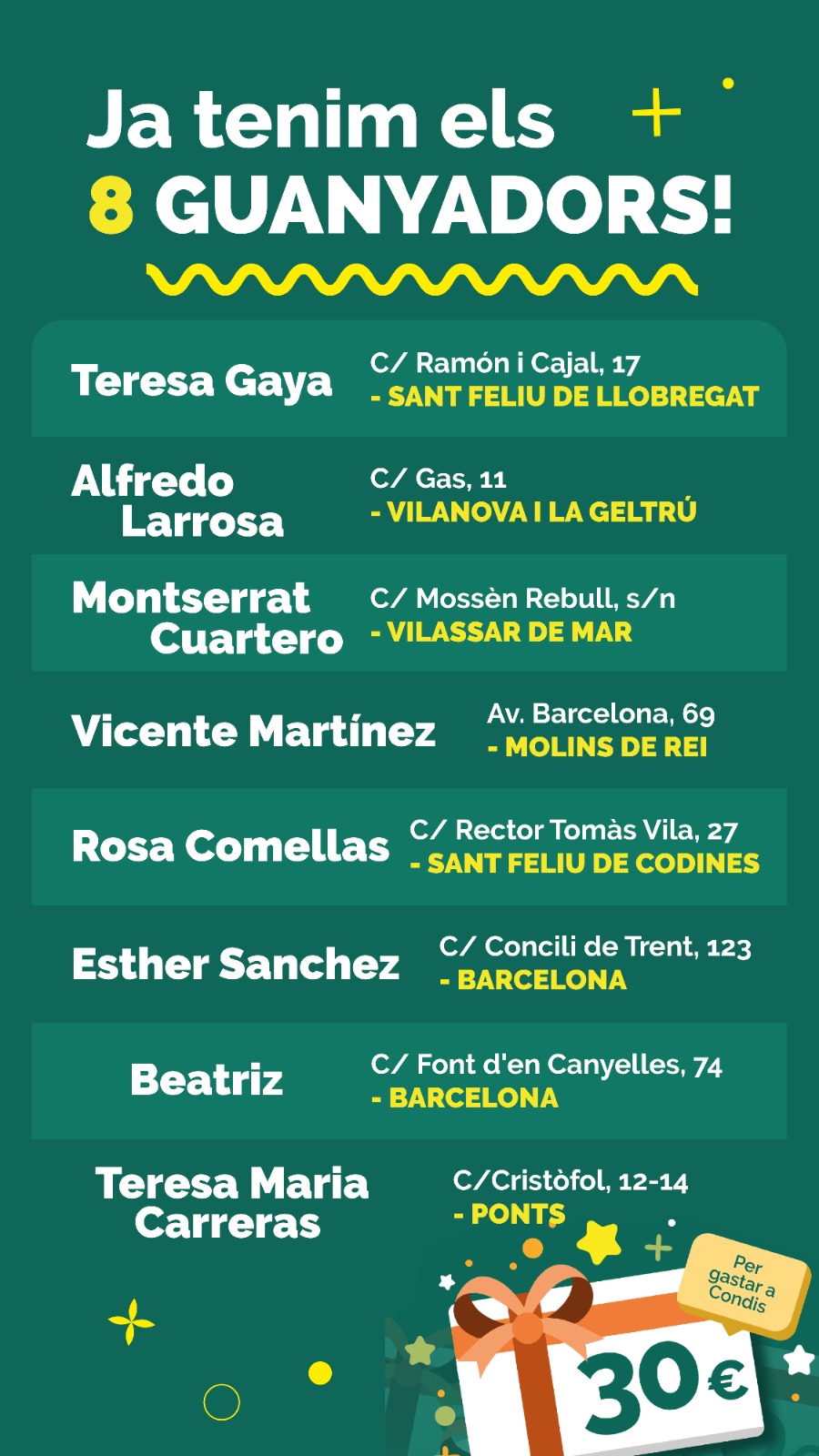 Ja tenim els
8 GUANYADORS!

Teresa Gaya
C/ Ramón i Cajal, 17
- SANT FELIU DE LLOBREGAT

Alfredo
Larrosa
C/ Gas, 11
- VILANOVA I LA GELTRÚ

Montserrat
Cuartero
C/ Mossèn Rebull, s/n
- VILASSAR DE MAR

Vicente Martínez
Av. Barcelona, 69
- MOLINS DE REI

Rosa Comellas
C/ Rector Tomàs Vila, 27
- SANT FELIU DE CODINES

Esther Sanchez
C/ Concili de Trent, 123
- BARCELONA

Beatriz
C/ Font d'en Canyelles, 74
- BARCELONA

Teresa Maria
Carreras
C/Cristòfol, 12-14
- PONTS

Per gastar a Condis

30€